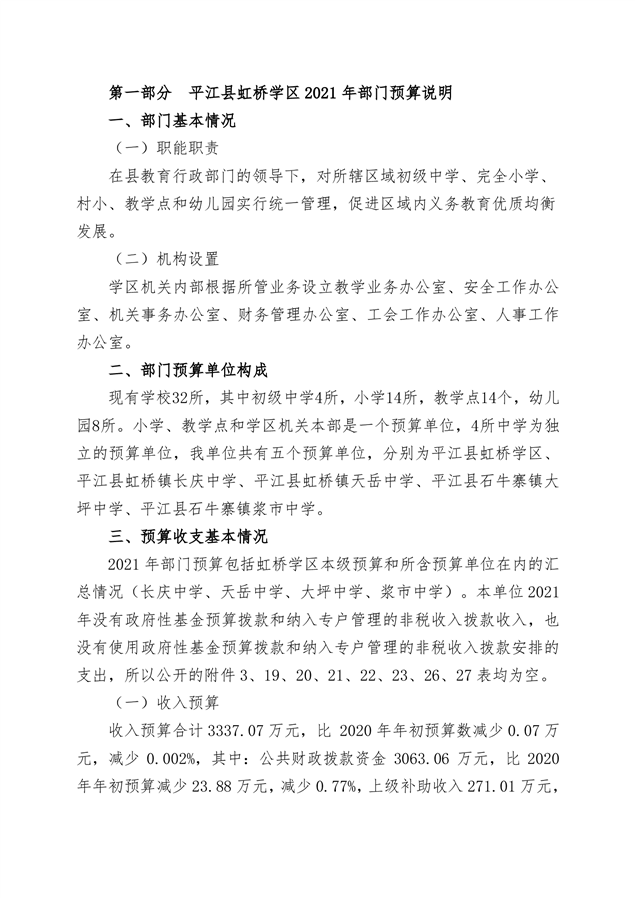 第一部分　平江县虹桥学区 2021 年部门预算说明

一、部门基本情况

（一）职能职责

在县教育行政部门的领导下，对所辖区域初级中学、完全小学、村小、教学点和幼儿园实行统一管理，促进区域内义务教育优质均衡发展。

（二）机构设置

学区机关内部根据所管业务设立教学业务办公室、安全工作办公室、机关事务办公室、财务管理办公室、工会工作办公室、人事工作办公室。

二、部门预算单位构成

现有学校32所，其中初级中学4所，小学14所，教学点14个，幼儿园8所。小学、教学点和学区机关本部是一个预算单位，4所中学为独立的预算单位，我单位共有五个预算单位，分别为平江县虹桥学区、平江县虹桥镇长庆中学、平江县虹桥镇天岳中学、平江县石牛寨镇大坪中学、平江县石牛寨镇浆市中学。

三、预算收支基本情况

2021 年部门预算包括虹桥学区本级预算和所含预算单位在内的汇总情况（长庆中学、天岳中学、大坪中学、浆市中学）。本单位 2021 年没有政府性基金预算拨款和纳入专户管理的非税收入拨款收入，也没有使用政府性基金预算拨款和纳入专户管理的非税收入拨款安排的支出，所以公开的附件 3、19、20、21、22、23、26、27 表均为空。

（一）收入预算

收入预算合计 3337.07 万元，比 2020 年年初预算数减少 0.07 万元，减少 0.002%，其中：公共财政拨款资金 3063.06 万元，比 2020 年年初预算减少 23.88 万元，减少 0.77%，上级补助收入 271.01 万元，